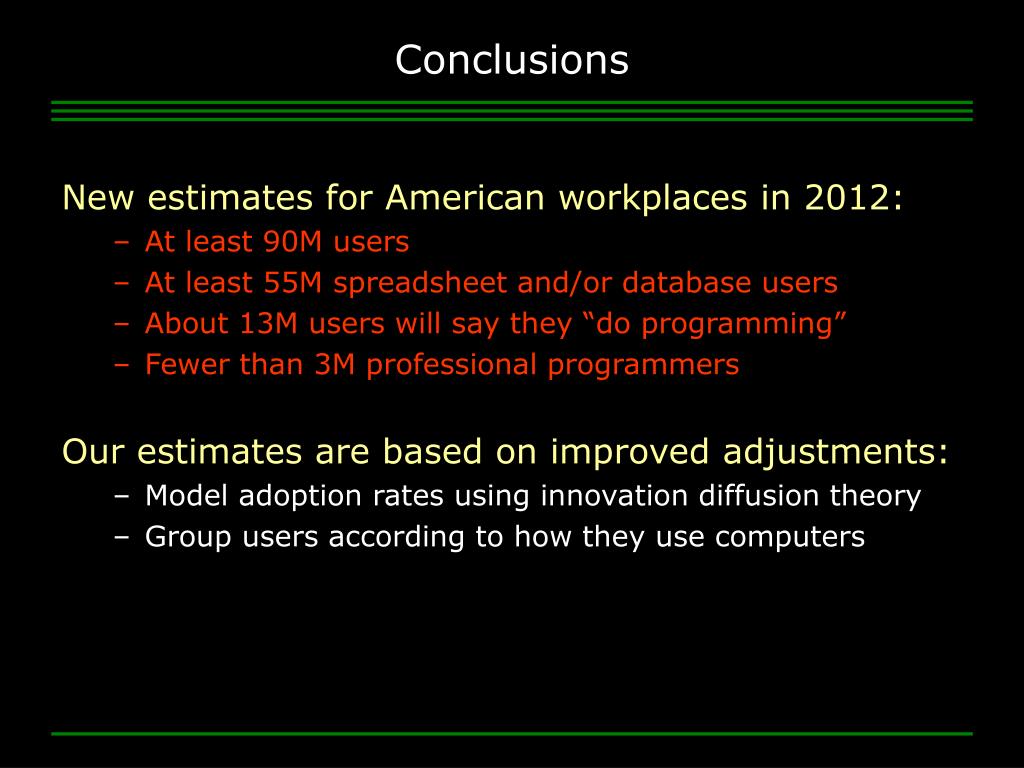 Conclusions

New estimates for American workplaces in 2012:
– At least 90M users
– At least 55M spreadsheet and/or database users
– About 13M users will say they “do programming”
– Fewer than 3M professional programmers

Our estimates are based on improved adjustments:
– Model adoption rates using innovation diffusion theory
– Group users according to how they use computers